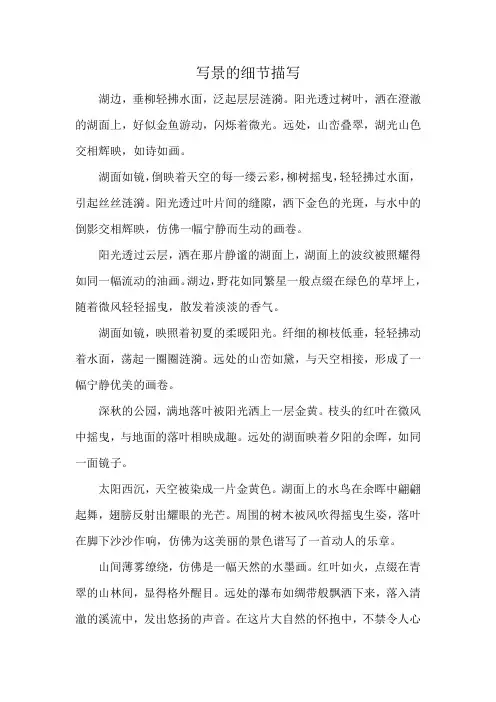 写景的细节描写

湖边，垂柳轻拂水面，泛起层层涟漪。阳光透过树叶，洒在澄澈的湖面上，好似金鱼游动，闪烁着微光。远处，山峦叠翠，湖光山色交相辉映，如诗如画。

湖面如镜，倒映着天空的每一缕云彩，柳树摇曳，轻轻拂过水面，引起丝丝涟漪。阳光透过叶片间的缝隙，洒下金色的光斑，与水中的倒影交相辉映，仿佛一幅宁静而生动的画卷。

阳光透过云层，洒在那片静谧的湖面上，湖面上的波纹被照耀得如同一幅流动的油画。湖边，野花如同繁星一般点缀在绿色的草坪上，随着微风轻轻摇曳，散发着淡淡的香气。

湖面如镜，映照着初夏的柔暖阳光。纤细的柳枝低垂，轻轻拂动着水面，荡起一圈圈涟漪。远处的山峦如黛，与天空相接，形成了一幅宁静优美的画卷。

深秋的公园，满地落叶被阳光洒上一层金黄。枝头的红叶在微风中摇曳，与地面的落叶相映成趣。远处的湖面映着夕阳的余晖，如同一面镜子。

太阳西沉，天空被染成一片金黄色。湖面上的水鸟在余晖中翩翩起舞，翅膀反射出耀眼的光芒。周围的树木被风吹得摇曳生姿，落叶在脚下沙沙作响，仿佛为这美丽的景色谱写了一首动人的乐章。

山间薄雾缭绕，仿佛是一幅天然的水墨画。红叶如火，点缀在青翠的山林间，显得格外醒目。远处的瀑布如绸带般飘洒下来，落入清澈的溪流中，发出悠扬的声音。在这片大自然的怀抱中，不禁令人心